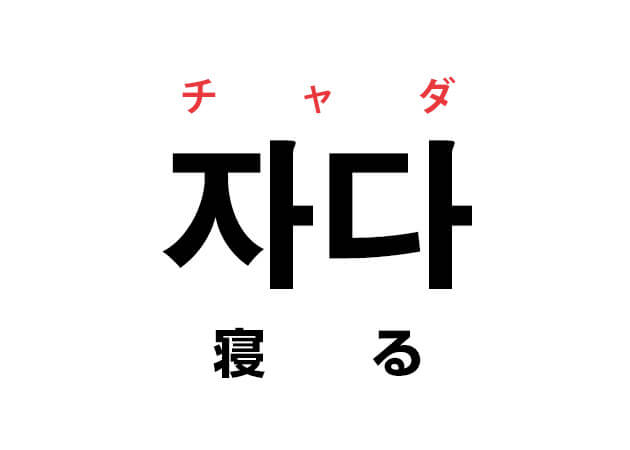 チャダ

자다

寝る